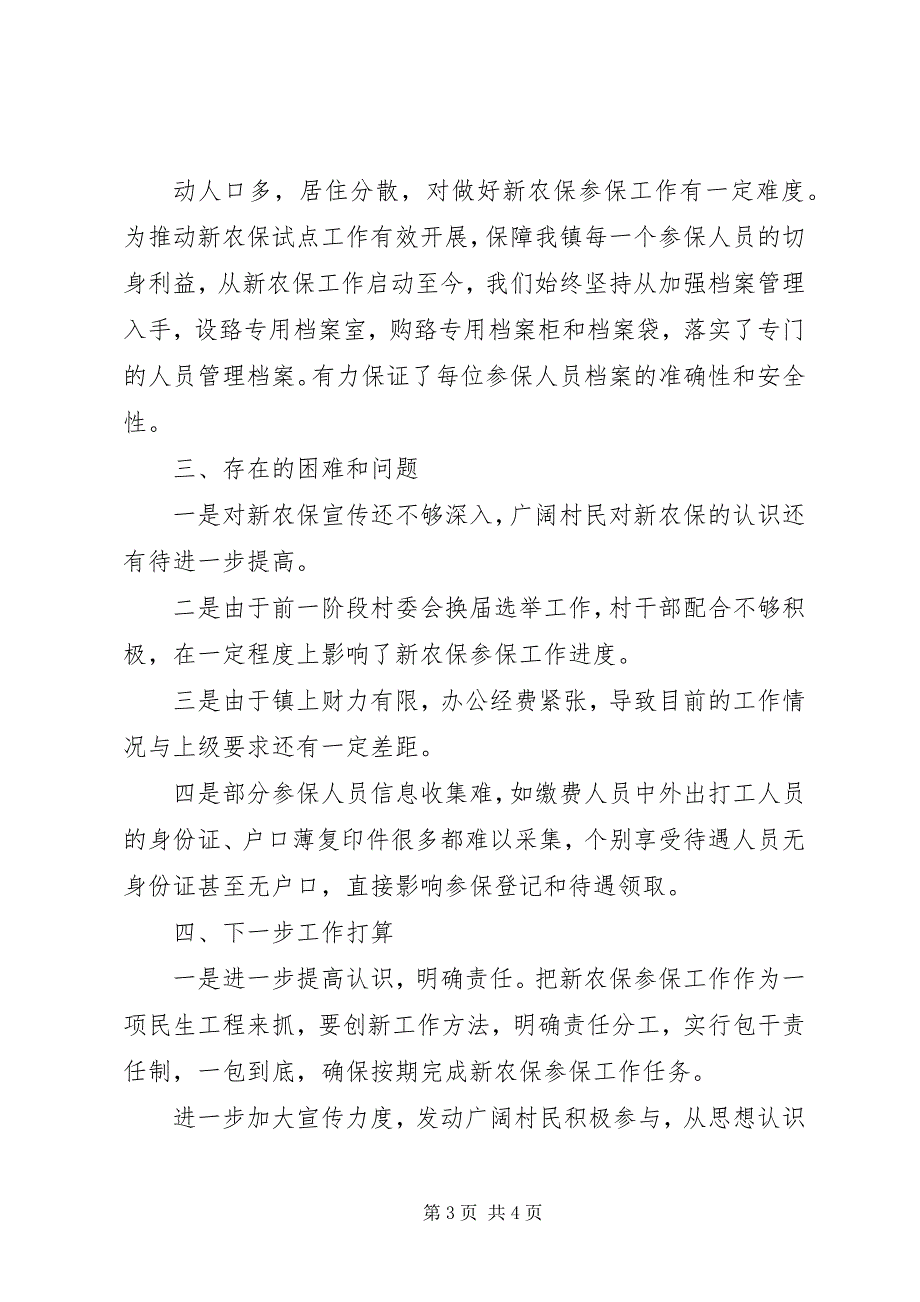 动人口多，居住分散，对做好新农保参保工作有一定难度。为推动新农保试点工作有效开展，保障我镇每一个参保人员的切身利益，从新农保工作启动至今，我们始终坚持从加强档案管理入手，设臵专用档案室，购臵专用档案柜和档案袋，落实了专门的人员管理档案。有力保证了每位参保人员档案的准确性和安全性。

三、存在的困难和问题

一是对新农保宣传还不够深入，广阔村民对新农保的认识还有待进一步提高。

二是由于前一阶段村委会换届选举工作，村干部配合不够积极，在一定程度上影响了新农保参保工作进度。

三是由于镇上财力有限，办公经费紧张，导致目前的工作情况与上级要求还有一定差距。

四是部分参保人员信息收集难，如缴费人员中外出打工人员的身份证、户口薄复印件很多都难以采集，个别享受待遇人员无身份证甚至无户口，直接影响参保登记和待遇领取。

四、下一步工作打算

一是进一步提高认识，明确责任。把新农保参保工作作为一项民生工程来抓，要创新工作方法，明确责任分工，实行包干责任制，一包到底，确保按期完成新农保参保工作任务。

进一步加大宣传力度，发动广阔村民积极参与，从思想认识

第 3 页 共 4 页